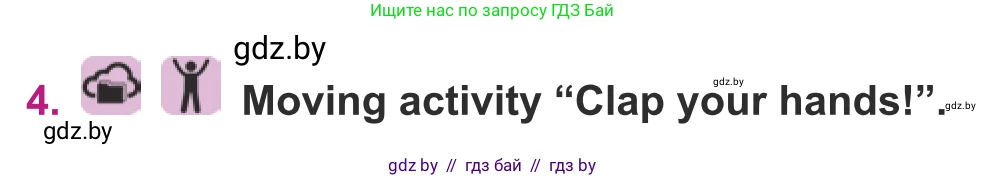 Ищите нас по запросу ГДЗ Бай

gdz.by

4. Moving activity “Clap your hands!”.

gdz.by gdz.by

gdz.by

gdz by // гдз бай // гдз by